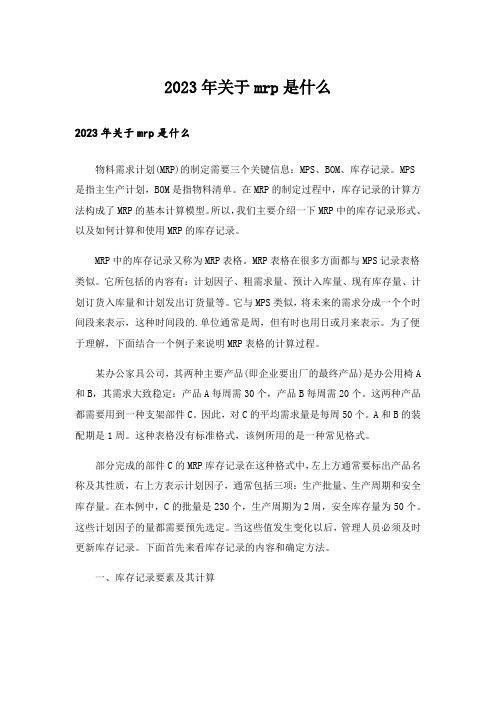 2023年关于mrp是什么

2023年关于mrp是什么

物料需求计划(MRP)的制定需要三个关键信息：MPS、BOM、库存记录。MPS是指主生产计划，BOM是指物料清单。在MRP的制定过程中，库存记录的计算方法构成了MRP的基本计算模型。所以，我们主要介绍一下MRP中的库存记录形式、以及如何计算和使用MRP的库存记录。

MRP中的库存记录又称为MRP表格。MRP表格在很多方面都与MPS记录表格类似。它所包括的内容有：计划因子、粗需求量、预计入库量、现有库存量、计划订货入库量和计划发出订货量等。它与MPS类似，将未来的需求分成一个个时间段来表示，这种时间段的.单位通常是周，但有时也用日或月来表示。为了便于理解，下面结合一个例子来说明MRP表格的计算过程。

某办公家具公司，其两种主要产品(即企业要出厂的最终产品)是办公用椅A和B，其需求大致稳定：产品A每周需30个，产品B每周需20个。这两种产品都需要用到一种支架部件C。因此，对C的平均需求量是每周50个。A和B的装配期是1周。这种表格没有标准格式，该例所用的是一种常见格式。

部分完成的部件C的MRP库存记录在这种格式中，左上方通常要标出产品名称及其性质，右上方表示计划因子，通常包括三项：生产批量、生产周期和安全库存量。在本例中，C的批量是230个，生产周期为2周，安全库存量为50个。这些计划因子的量都需要预先选定。当这些值发生变化以后，管理人员必须及时更新库存记录。下面首先来看库存记录的内容和确定方法。

一、库存记录要素及其计算